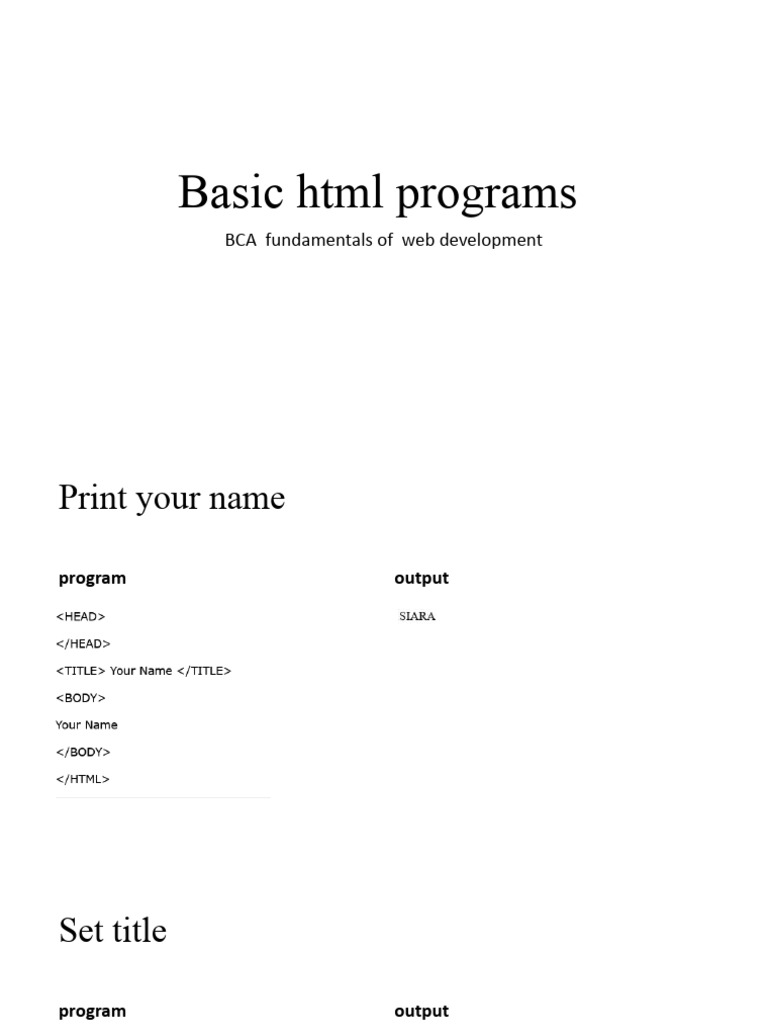 Basic html programs

BCA fundamentals of web development

Print your name

program

<HEAD>
</HEAD>
<TITLE> Your Name </TITLE>
<BODY>
Your Name
</BODY>
</HTML>

output

SIARA

Set title

program

output